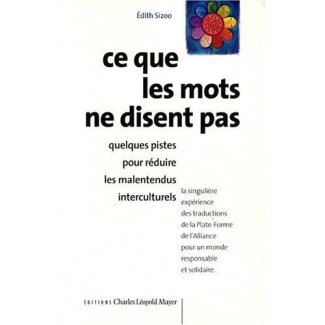 Édith Sizoo

ce que les mots ne disent pas

quelques pistes pour réduire les malentendus interculturels

la singulière expérience des traductions de la Plate-Forme de l'Alliance pour un monde responsable et solidaire.

EDITIONS Charles Léopold Mayer